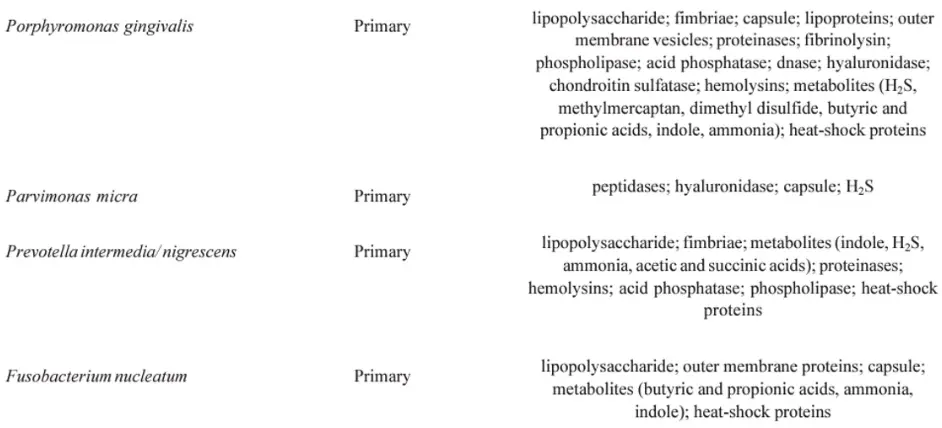 | Porphyromonas gingivalis | Primary | lipopolysaccharide; fimbriae; capsule; lipoproteins; outer membrane vesicles; proteinases; fibrinolysin; phospholipase; acid phosphatase; dnase; hyaluronidase; chondroitin sulfatase; hemolysins; metabolites ($H_2S$, methylmercaptan, dimethyl disulfide, butyric and propionic acids, indole, ammonia); heat-shock proteins |
|---|---|---|
| Parvimonas micra | Primary | peptidases; hyaluronidase; capsule; $H_2S$ |
| Prevotella intermedia/ nigrescens | Primary | lipopolysaccharide; fimbriae; metabolites (indole, $H_2S$, ammonia, acetic and succinic acids); proteinases; hemolysins; acid phosphatase; phospholipase; heat-shock proteins |
| Fusobacterium nucleatum | Primary | lipopolysaccharide; outer membrane proteins; capsule; metabolites (butyric and propionic acids, ammonia, indole); heat-shock proteins |